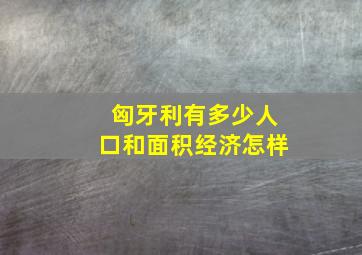 匈牙利有多少人口和面积经济怎样